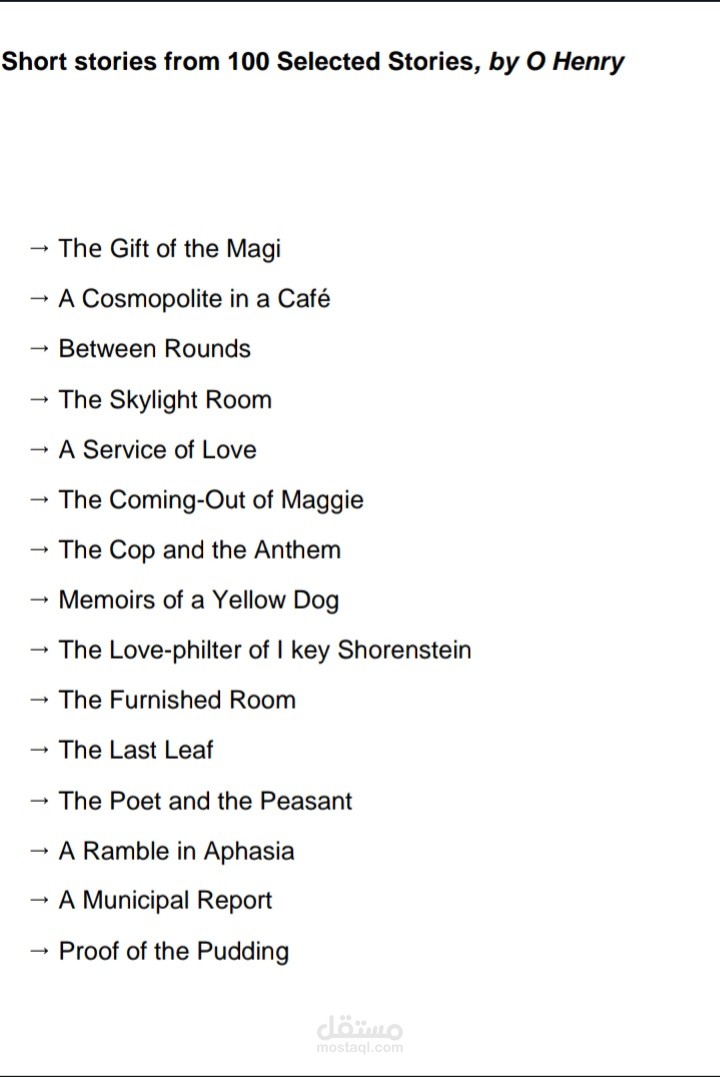 Short stories from 100 Selected Stories, by O Henry

→ The Gift of the Magi
→ A Cosmopolite in a Café
→ Between Rounds
→ The Skylight Room
→ A Service of Love
→ The Coming-Out of Maggie
→ The Cop and the Anthem
→ Memoirs of a Yellow Dog
→ The Love-philter of I key Shorenstein
→ The Furnished Room
→ The Last Leaf
→ The Poet and the Peasant
→ A Ramble in Aphasia
→ A Municipal Report
→ Proof of the Pudding

مستقل
mostaql.com